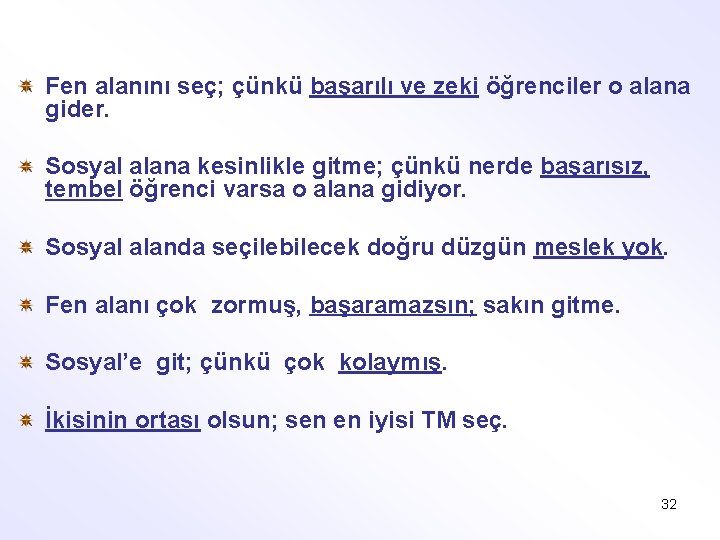 Fen alanını seç; çünkü başarılı ve zeki öğrenciler o alana gider.

Sosyal alana kesinlikle gitme; çünkü nerde başarısız, tembel öğrenci varsa o alana gidiyor.

Sosyal alanda seçilebilecek doğru düzgün meslek yok.

Fen alanı çok zormuş, başaramazsın; sakın gitme.

Sosyal'e git; çünkü çok kolaymış.

İkisinin ortası olsun; sen en iyisi TM seç.

32